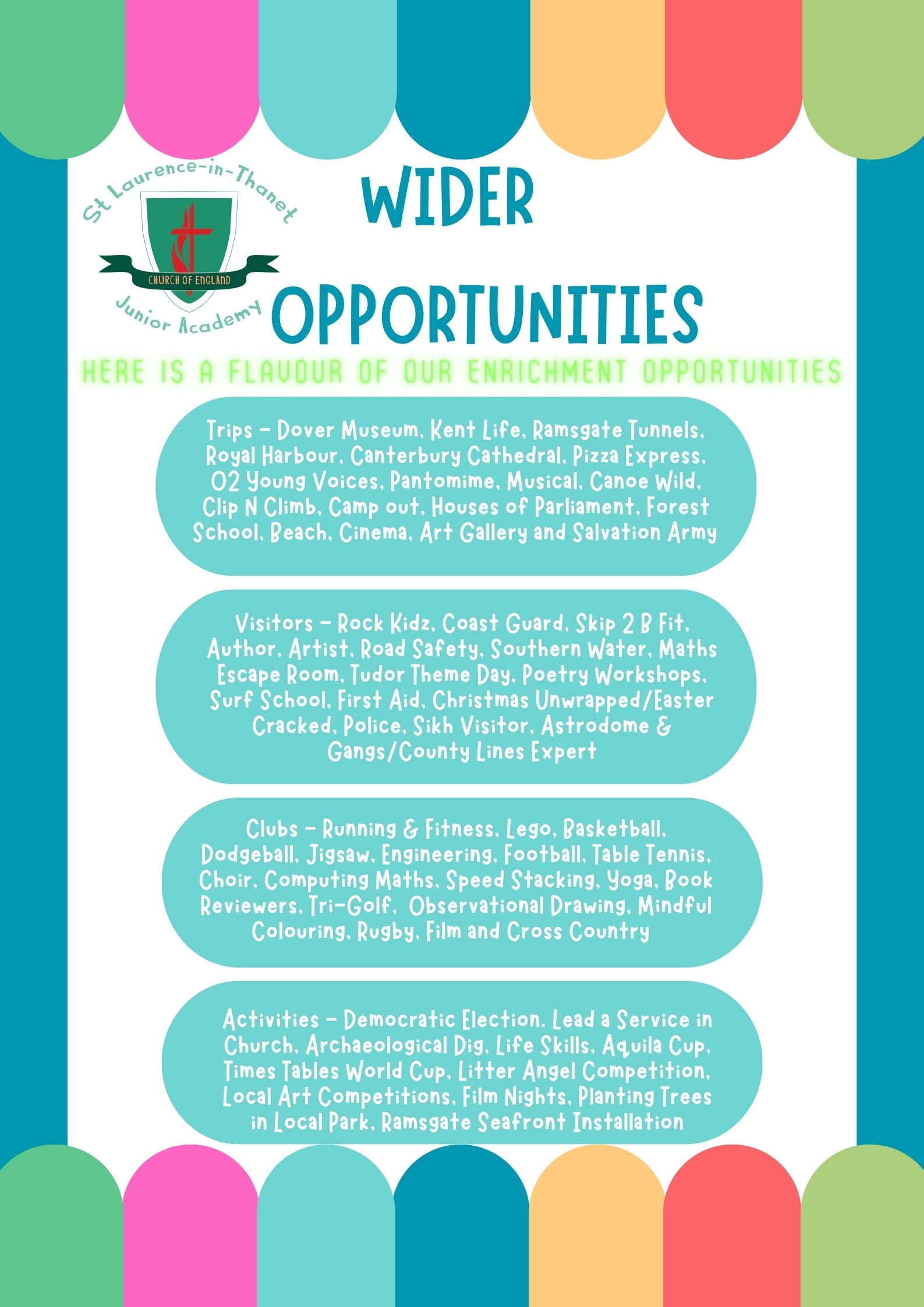 St Laurence-in-Thanet
CHURCH OF ENGLAND
Junior Academy

WIDER

OPPORTUNITIES

HERE IS A FLAVOUR OF OUR ENRICHMENT OPPORTUNITIES

Trips – Dover Museum, Kent Life, Ramsgate Tunnels, Royal Harbour, Canterbury Cathedral, Pizza Express, O2 Young Voices, Pantomime, Musical, Canoe Wild, Clip N Climb, Camp out, Houses of Parliament, Forest School, Beach, Cinema, Art Gallery and Salvation Army

Visitors – Rock Kidz, Coast Guard, Skip 2 B Fit, Author, Artist, Road Safety, Southern Water, Maths Escape Room, Tudor Theme Day, Poetry Workshops, Surf School, First Aid, Christmas Unwrapped/Easter Cracked, Police, Sikh Visitor, Astrodome & Gangs/County Lines Expert

Clubs – Running & Fitness, Lego, Basketball, Dodgeball, Jigsaw, Engineering, Football, Table Tennis, Choir, Computing Maths, Speed Stacking, Yoga, Book Reviewers, Tri-Golf, Observational Drawing, Mindful Colouring, Rugby, Film and Cross Country

Activities – Democratic Election. Lead a Service in Church, Archaeological Dig, Life Skills, Aquila Cup, Times Tables World Cup, Litter Angel Competition, Local Art Competitions, Film Nights, Planting Trees in Local Park, Ramsgate Seafront Installation